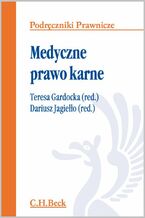 Podręczniki Prawnicze

Medyczne prawo karne

Teresa Gardocka (red.)
Dariusz Jagiełło (red.)

C.H.Beck